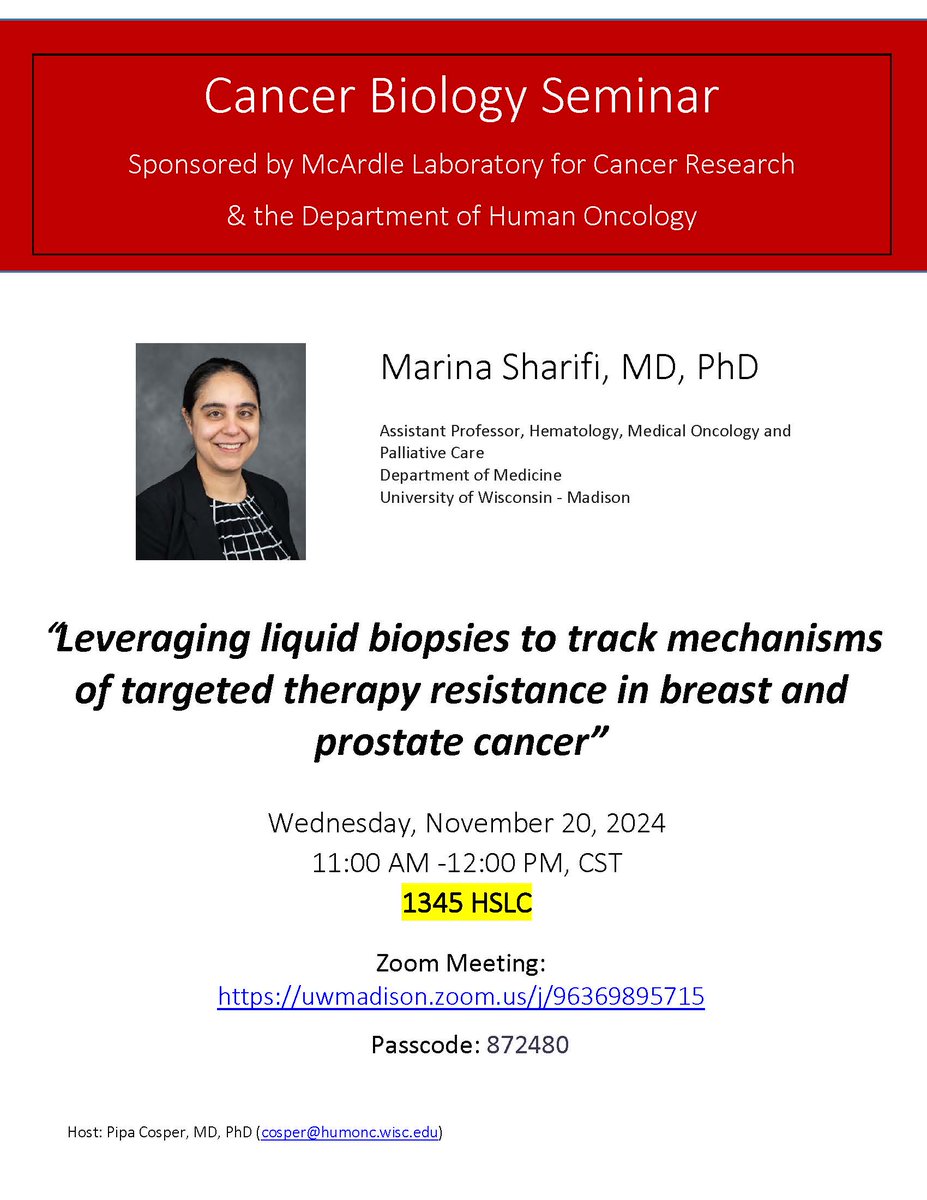 Cancer Biology Seminar

Sponsored by McArdle Laboratory for Cancer Research

& the Department of Human Oncology

Marina Sharifi, MD, PhD

Assistant Professor, Hematology, Medical Oncology and Palliative Care
Department of Medicine
University of Wisconsin - Madison

"Leveraging liquid biopsies to track mechanisms of targeted therapy resistance in breast and prostate cancer"

Wednesday, November 20, 2024
11:00 AM -12:00 PM, CST
1345 HSLC

Zoom Meeting:
https://uwmadison.zoom.us/j/96369895715

Passcode: 872480

Host: Pipa Cosper, MD, PhD (cosper@humonc.wisc.edu)